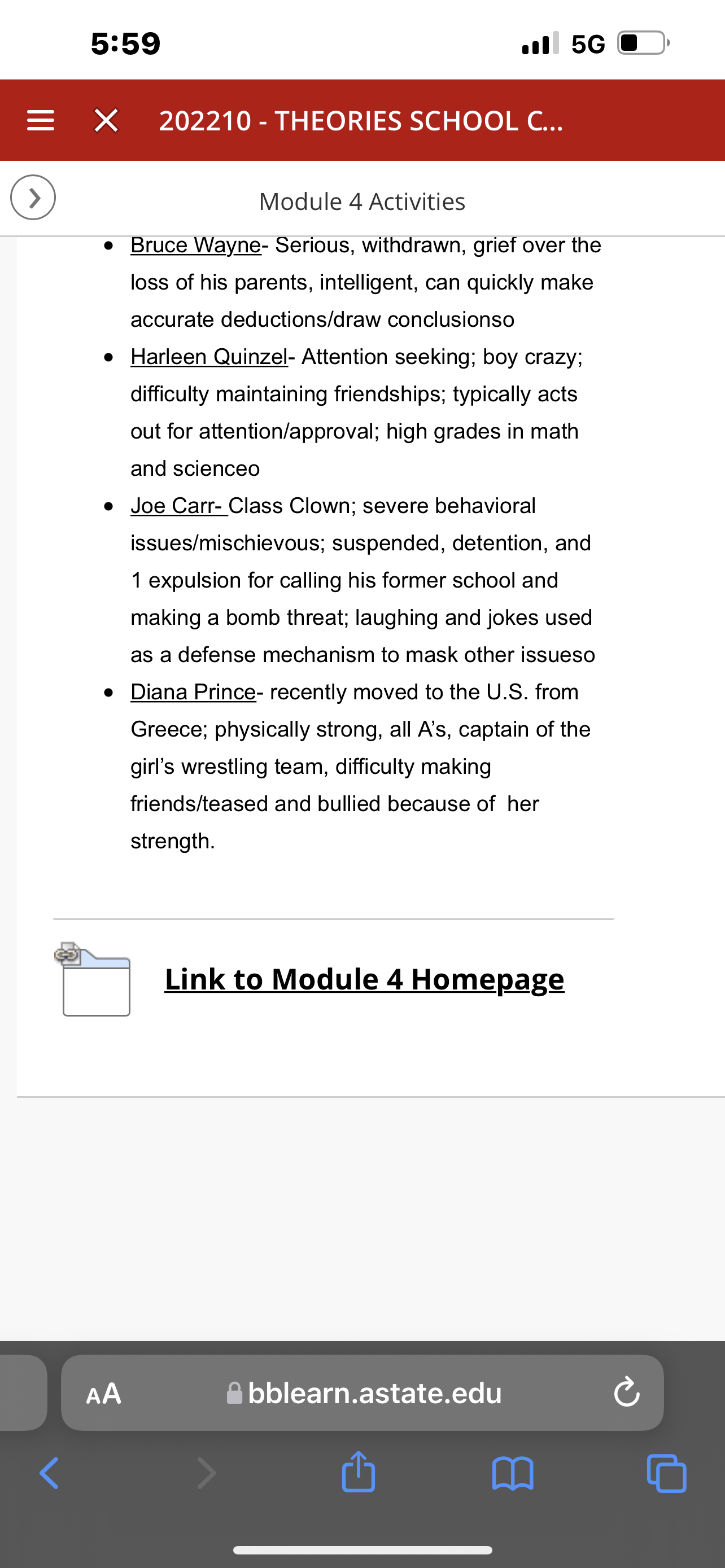 5:59

5G

202210 - THEORIES SCHOOL C...

Module 4 Activities

- Bruce Wayne- Serious, withdrawn, grief over the loss of his parents, intelligent, can quickly make accurate deductions/draw conclusionso
- Harleen Quinzel- Attention seeking; boy crazy; difficulty maintaining friendships; typically acts out for attention/approval; high grades in math and scienceo
- Joe Carr- Class Clown; severe behavioral issues/mischievous; suspended, detention, and 1 expulsion for calling his former school and making a bomb threat; laughing and jokes used as a defense mechanism to mask other issueso
- Diana Prince- recently moved to the U.S. from Greece; physically strong, all A's, captain of the girl's wrestling team, difficulty making friends/teased and bullied because of her strength.

Link to Module 4 Homepage

AA bblearn.astate.edu